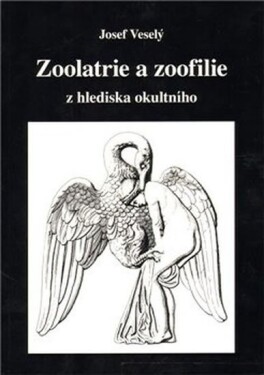 Josef Veselý

Zoolatrie a zoofilie

z hlediska okultního